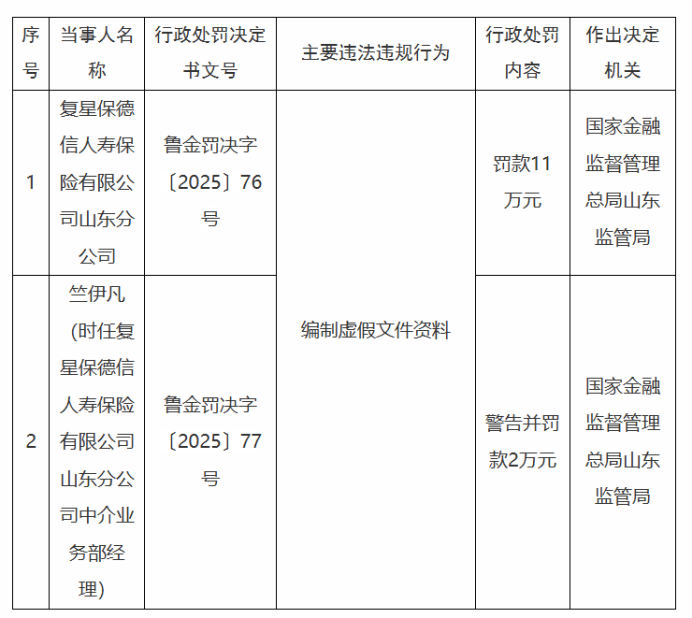 | 序号 | 当事人名称 | 行政处罚决定书文号 | 主要违法违规行为 | 行政处罚内容 | 作出决定机关 |
|---|---|---|---|---|---|
| 1 | 复星保德信人寿保险有限公司山东分公司 | 鲁金罚决字〔2025〕76号 | 编制虚假文件资料 | 罚款11万元 | 国家金融监督管理总局山东监管局 |
| 2 | 竺伊凡（时任复星保德信人寿保险有限公司山东分公司中介业务部经理） | 鲁金罚决字〔2025〕77号 |  | 警告并罚款2万元 | 国家金融监督管理总局山东监管局 |